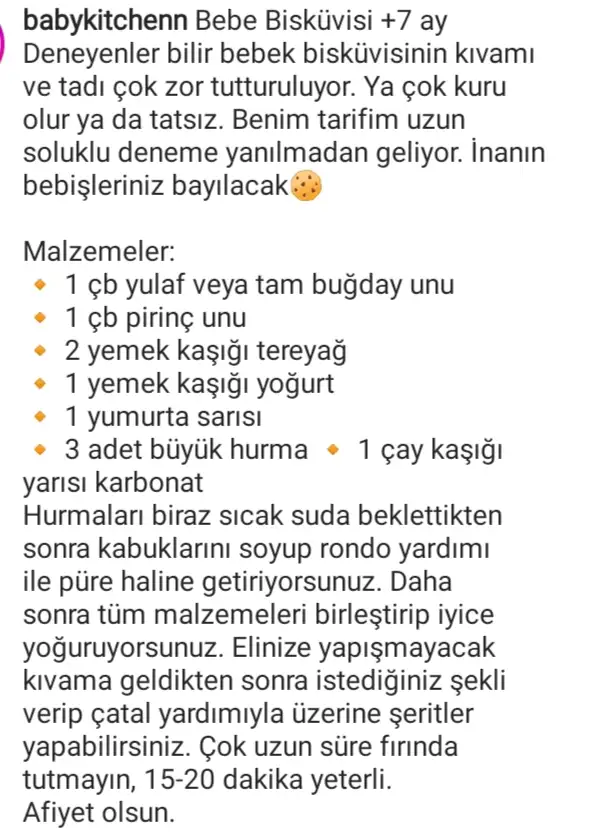 babykitchenn Bebe Bisküvisi +7 ay
Deneyenler bilir bebek bisküvisinin kıvamı ve tadı çok zor tutturuluyor. Ya çok kuru olur ya da tatsız. Benim tarifim uzun soluklu deneme yanılmadan geliyor. İnanın bebişleriniz bayılacak🍪

Malzemeler:
🔸 1 çb yulaf veya tam buğday unu
🔸 1 çb pirinç unu
🔸 2 yemek kaşığı tereyağ
🔸 1 yemek kaşığı yoğurt
🔸 1 yumurta sarısı
🔸 3 adet büyük hurma 🔸 1 çay kaşığı yarısı karbonat
Hurmaları biraz sıcak suda beklettikten sonra kabuklarını soyup rondo yardımı ile püre haline getiriyorsunuz. Daha sonra tüm malzemeleri birleştirip iyice yoğuruyorsunuz. Elinize yapışmayacak kıvama geldikten sonra istediğiniz şekli verip çatal yardımıyla üzerine şeritler yapabilirsiniz. Çok uzun süre fırında tutmayın, 15-20 dakika yeterli.
Afiyet olsun.